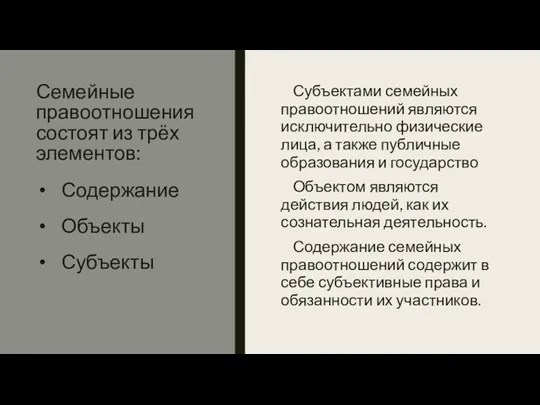 Семейные правоотношения состоят из трёх элементов:

• Содержание
• Объекты
• Субъекты

Субъектами семейных правоотношений являются исключительно физические лица, а также публичные образования и государство

Объектом являются действия людей, как их сознательная деятельность.

Содержание семейных правоотношений содержит в себе субъективные права и обязанности их участников.